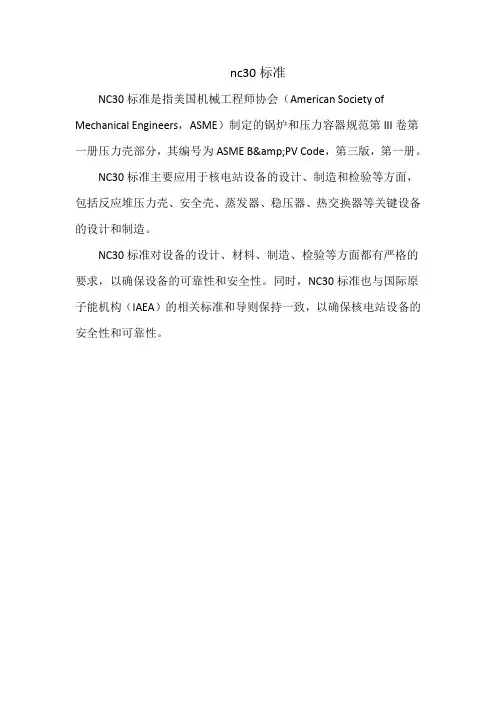 nc30 标准

NC30 标准是指美国机械工程师协会（American Society of Mechanical Engineers，ASME）制定的锅炉和压力容器规范第 III 卷第一册压力壳部分，其编号为 ASME B&amp;PV Code，第三版，第一册。

NC30 标准主要应用于核电站设备的设计、制造和检验等方面，包括反应堆压力壳、安全壳、蒸发器、稳压器、热交换器等关键设备的设计和制造。

NC30 标准对设备的设计、材料、制造、检验等方面都有严格的要求，以确保设备的可靠性和安全性。同时，NC30 标准也与国际原子能机构（IAEA）的相关标准和导则保持一致，以确保核电站设备的安全性和可靠性。